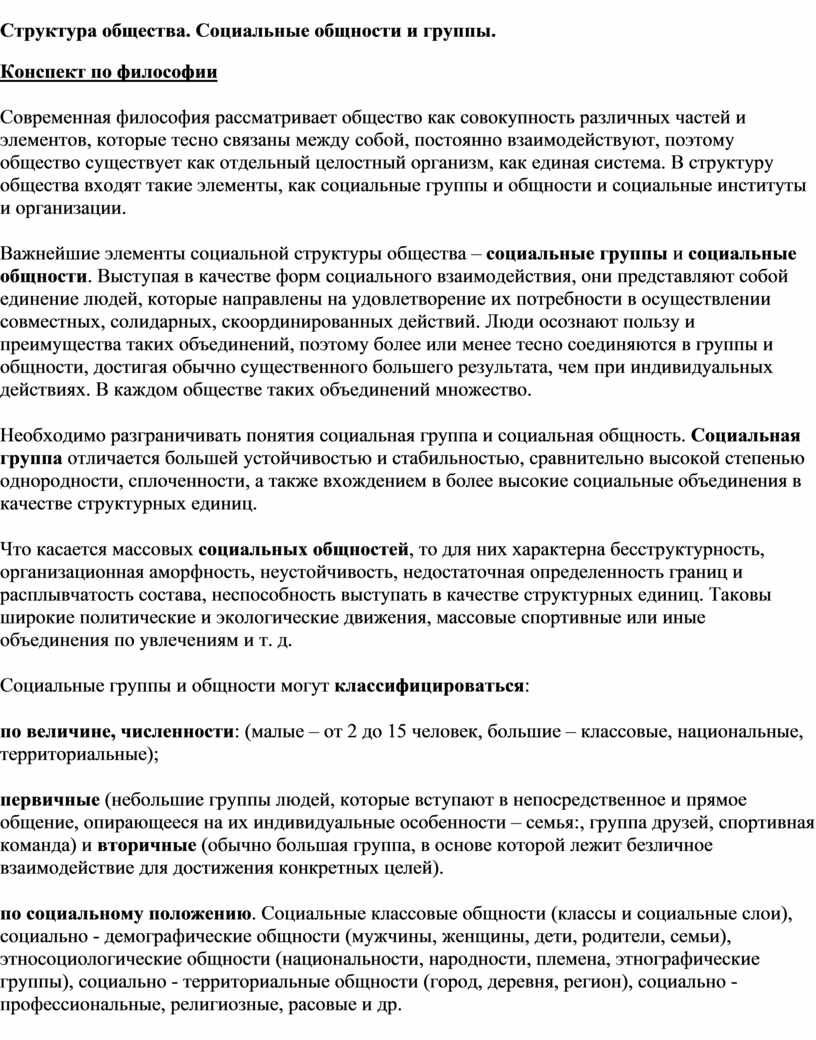 Структура общества. Социальные общности и группы.

Конспект по философии

Современная философия рассматривает общество как совокупность различных частей и элементов, которые тесно связаны между собой, постоянно взаимодействуют, поэтому общество существует как отдельный целостный организм, как единая система. В структуру общества входят такие элементы, как социальные группы и общности и социальные институты и организации.

Важнейшие элементы социальной структуры общества – социальные группы и социальные общности. Выступая в качестве форм социального взаимодействия, они представляют собой единение людей, которые направлены на удовлетворение их потребности в осуществлении совместных, солидарных, скоординированных действий. Люди осознают пользу и преимущества таких объединений, поэтому более или менее тесно соединяются в группы и общности, достигая обычно существенного большего результата, чем при индивидуальных действиях. В каждом обществе таких объединений множество.

Необходимо разграничивать понятия социальная группа и социальная общность. Социальная группа отличается большей устойчивостью и стабильностью, сравнительно высокой степенью однородности, сплоченности, а также вхождением в более высокие социальные объединения в качестве структурных единиц.

Что касается массовых социальных общностей, то для них характерна бесструктурность, организационная аморфность, неустойчивость, недостаточная определенность границ и расплывчатость состава, неспособность выступать в качестве структурных единиц. Таковы широкие политические и экологические движения, массовые спортивные или иные объединения по увлечениям и т. д.

Социальные группы и общности могут классифицироваться:

по величине, численности: (малые – от 2 до 15 человек, большие – классовые, национальные, территориальные);

первичные (небольшие группы людей, которые вступают в непосредственное и прямое общение, опирающееся на их индивидуальные особенности – семья:, группа друзей, спортивная команда) и вторичные (обычно большая группа, в основе которой лежит безличное взаимодействие для достижения конкретных целей).

по социальному положению. Социальные классовые общности (классы и социальные слои), социально - демографические общности (мужчины, женщины, дети, родители, семьи), этносоциологические общности (национальности, народности, племена, этнографические группы), социально - территориальные общности (город, деревня, регион), социально - профессиональные, религиозные, расовые и др.